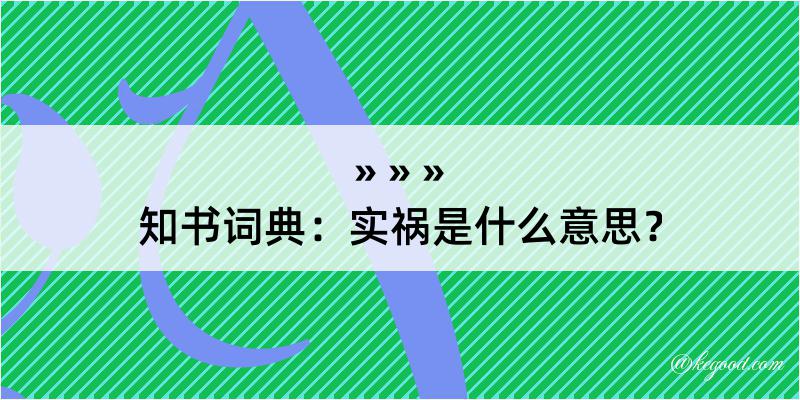 » » »

知书词典：实祸是什么意思？

@kegood.com